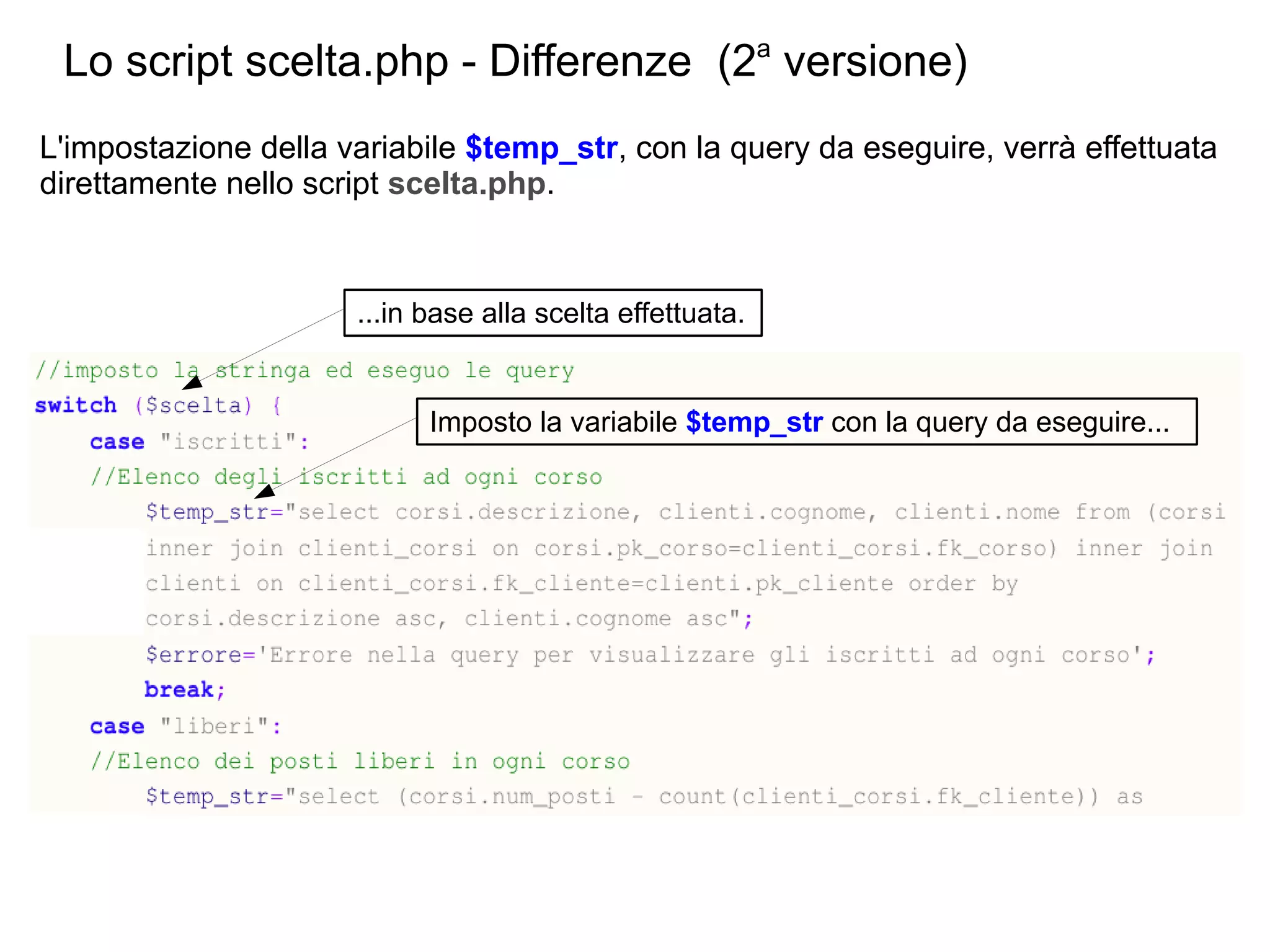 Lo script scelta.php - Differenze (2ª versione)

L'impostazione della variabile $temp_str, con la query da eseguire, verrà effettuata direttamente nello script scelta.php.

...in base alla scelta effettuata.

Imposto la variabile $temp_str con la query da eseguire...

//imposto la stringa ed eseguo le query
switch ($scelta) {
    case "iscritti":
    //Elenco degli iscritti ad ogni corso
        $temp_str="select corsi.descrizione, clienti.cognome, clienti.nome from (corsi inner join clienti_corsi on corsi.pk_corso=clienti_corsi.fk_corso) inner join clienti on clienti_corsi.fk_cliente=clienti.pk_cliente order by corsi.descrizione asc, clienti.cognome asc";
        $errore='Errore nella query per visualizzare gli iscritti ad ogni corso';
        break;
    case "liberi":
    //Elenco dei posti liberi in ogni corso
        $temp_str="select (corsi.num_posti - count(clienti_corsi.fk_cliente)) as